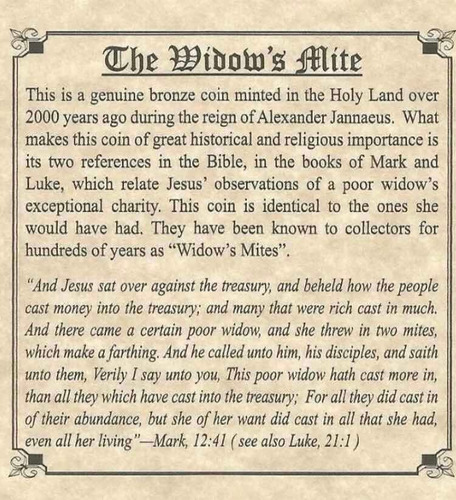 The Widow's Mite

This is a genuine bronze coin minted in the Holy Land over 2000 years ago during the reign of Alexander Jannaeus. What makes this coin of great historical and religious importance is its two references in the Bible, in the books of Mark and Luke, which relate Jesus' observations of a poor widow's exceptional charity. This coin is identical to the ones she would have had. They have been known to collectors for hundreds of years as "Widow's Mites".

"And Jesus sat over against the treasury, and beheld how the people cast money into the treasury; and many that were rich cast in much. And there came a certain poor widow, and she threw in two mites, which make a farthing. And he called unto him, his disciples, and saith unto them, Verily I say unto you, This poor widow hath cast more in, than all they which have cast into the treasury; For all they did cast in of their abundance, but she of her want did cast in all that she had, even all her living"—Mark, 12:41 ( see also Luke, 21:1 )